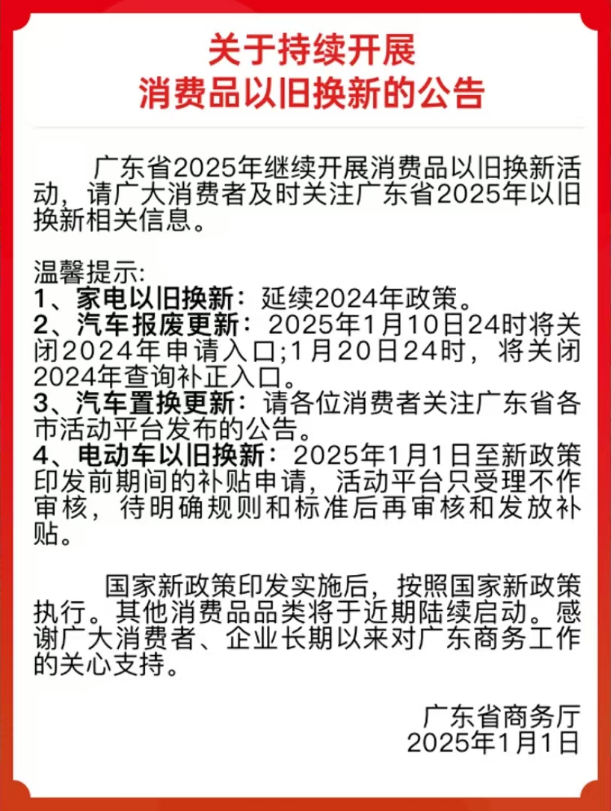 关于持续开展
消费品以旧换新的公告

广东省2025年继续开展消费品以旧换新活动，请广大消费者及时关注广东省2025年以旧换新相关信息。

温馨提示:
1、家电以旧换新：延续2024年政策。
2、汽车报废更新：2025年1月10日24时将关闭2024年申请入口;1月20日24时，将关闭2024年查询补正入口。
3、汽车置换更新：请各位消费者关注广东省各市活动平台发布的公告。
4、电动车以旧换新：2025年1月1日至新政策印发前期间的补贴申请，活动平台只受理不作审核，待明确规则和标准后再审核和发放补贴。

国家新政策印发实施后，按照国家新政策执行。其他消费品品类将于近期陆续启动。感谢广大消费者、企业长期以来对广东商务工作的关心支持。

广东省商务厅
2025年1月1日